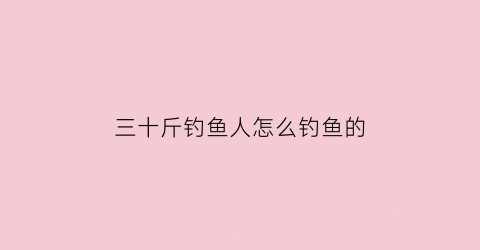 三十斤钓鱼人怎么钓鱼的